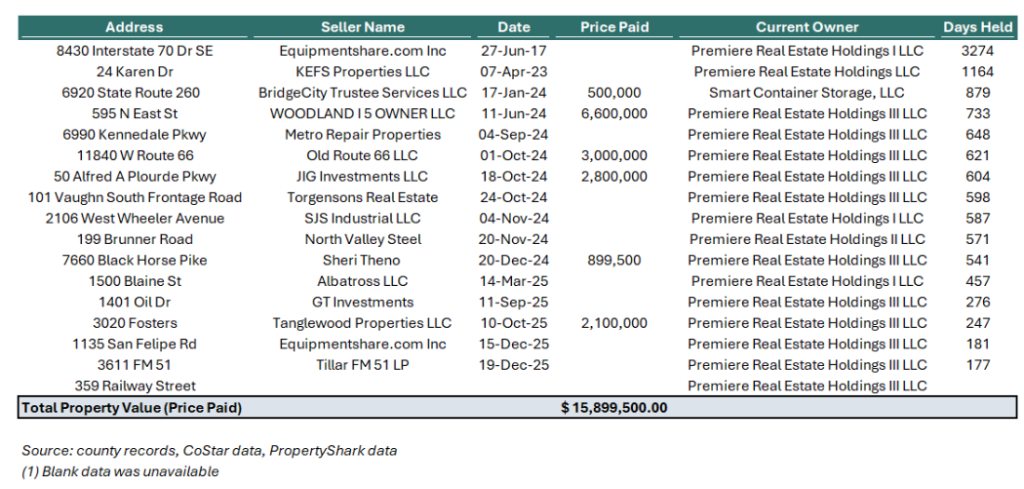 | Address | Seller Name | Date | Price Paid | Current Owner | Days Held |
|---|---|---|---|---|---|
| 8430 Interstate 70 Dr SE | Equipmentshare.com Inc | 27-Jun-17 | | Premiere Real Estate Holdings I LLC | 3274 |
| 24 Karen Dr | KEFS Properties LLC | 07-Apr-23 | | Premiere Real Estate Holdings LLC | 1164 |
| 6920 State Route 260 | BridgeCity Trustee Services LLC | 17-Jan-24 | 500,000 | Smart Container Storage, LLC | 879 |
| 595 N East St | WOODLAND I 5 OWNER LLC | 11-Jun-24 | 6,600,000 | Premiere Real Estate Holdings III LLC | 733 |
| 6990 Kennedale Pkwy | Metro Repair Properties | 04-Sep-24 | | Premiere Real Estate Holdings III LLC | 648 |
| 11840 W Route 66 | Old Route 66 LLC | 01-Oct-24 | 3,000,000 | Premiere Real Estate Holdings III LLC | 621 |
| 50 Alfred A Plourde Pkwy | JIG Investments LLC | 18-Oct-24 | 2,800,000 | Premiere Real Estate Holdings III LLC | 604 |
| 101 Vaughn South Frontage Road | Torgensons Real Estate | 24-Oct-24 | | Premiere Real Estate Holdings III LLC | 598 |
| 2106 West Wheeler Avenue | SJS Industrial LLC | 04-Nov-24 | | Premiere Real Estate Holdings I LLC | 587 |
| 199 Brunner Road | North Valley Steel | 20-Nov-24 | | Premiere Real Estate Holdings II LLC | 571 |
| 7660 Black Horse Pike | Sheri Theno | 20-Dec-24 | 899,500 | Premiere Real Estate Holdings III LLC | 541 |
| 1500 Blaine St | Albatross LLC | 14-Mar-25 | | Premiere Real Estate Holdings I LLC | 457 |
| 1401 Oil Dr | GT Investments | 11-Sep-25 | | Premiere Real Estate Holdings III LLC | 276 |
| 3020 Fosters | Tanglewood Properties LLC | 10-Oct-25 | 2,100,000 | Premiere Real Estate Holdings III LLC | 247 |
| 1135 San Felipe Rd | Equipmentshare.com Inc | 15-Dec-25 | | Premiere Real Estate Holdings III LLC | 181 |
| 3611 FM 51 | Tillar FM 51 LP | 19-Dec-25 | | Premiere Real Estate Holdings III LLC | 177 |
| 359 Railway Street | | | | Premiere Real Estate Holdings III LLC | |
| Total Property Value (Price Paid) | | | $ 15,899,500.00 | | |

Source: county records, CoStar data, PropertyShark data
(1) Blank data was unavailable